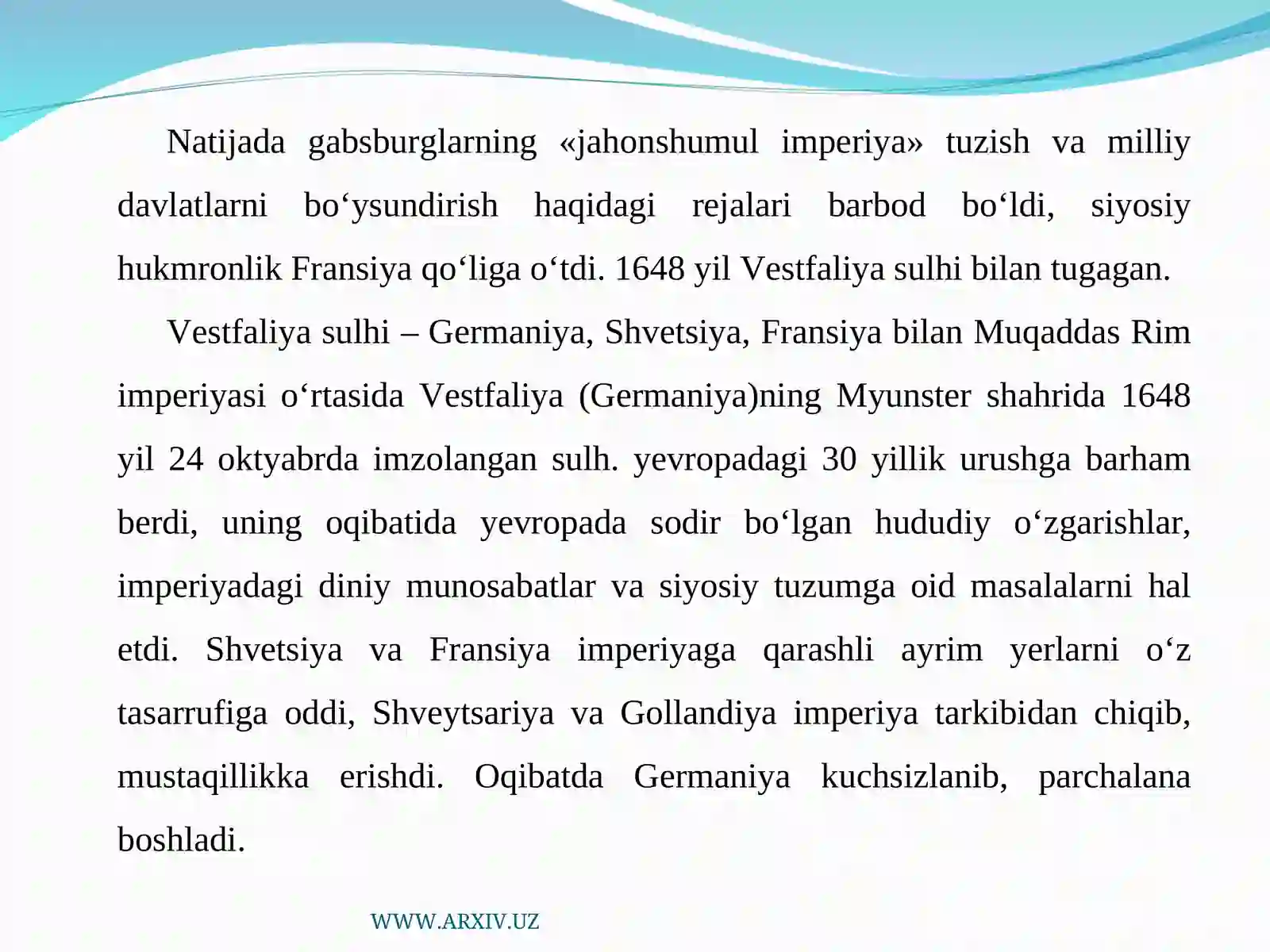 Natijada gabsburglarning «jahonshumul imperiya» tuzish va milliy davlatlarni bo‘ysundirish haqidagi rejalari barbod bo‘ldi, siyosiy hukmronlik Fransiya qo‘liga o‘tdi. 1648 yil Vestfaliya sulhi bilan tugagan.

Vestfaliya sulhi – Germaniya, Shvetsiya, Fransiya bilan Muqaddas Rim imperiyasi o‘rtasida Vestfaliya (Germaniya)ning Myunster shahrida 1648 yil 24 oktyabrda imzolangan sulh. yevropadagi 30 yillik urushga barham berdi, uning oqibatida yevropada sodir bo‘lgan hududiy o‘zgarishlar, imperiyadagi diniy munosabatlar va siyosiy tuzumga oid masalalarni hal etdi. Shvetsiya va Fransiya imperiyaga qarashli ayrim yerlarni o‘z tasarrufiga oddi, Shveytsariya va Gollandiya imperiya tarkibidan chiqib, mustaqillikka erishdi. Oqibatda Germaniya kuchsizlanib, parchalana boshladi.

WWW.ARXIV.UZ